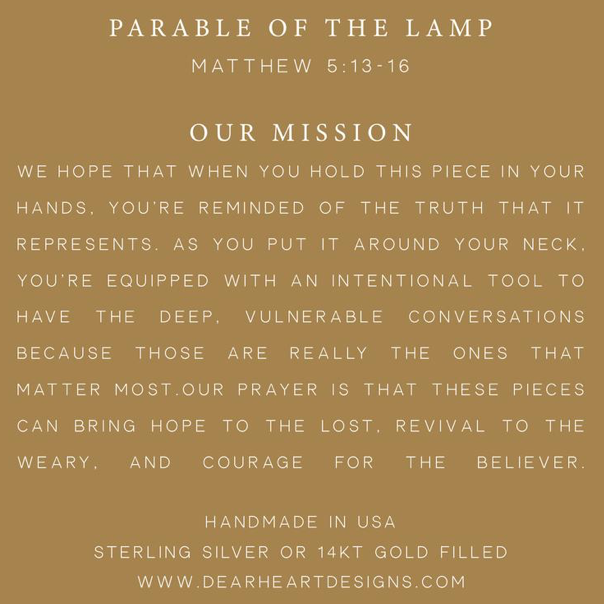 PARABLE OF THE LAMP
MATTHEW 5:13-16

OUR MISSION
WE HOPE THAT WHEN YOU HOLD THIS PIECE IN YOUR HANDS, YOU'RE REMINDED OF THE TRUTH THAT IT REPRESENTS. AS YOU PUT IT AROUND YOUR NECK, YOU'RE EQUIPPED WITH AN INTENTIONAL TOOL TO HAVE THE DEEP, VULNERABLE CONVERSATIONS BECAUSE THOSE ARE REALLY THE ONES THAT MATTER MOST.OUR PRAYER IS THAT THESE PIECES CAN BRING HOPE TO THE LOST, REVIVAL TO THE WEARY, AND COURAGE FOR THE BELIEVER.

HANDMADE IN USA
STERLING SILVER OR 14KT GOLD FILLED
WWW.DEARHEARTDESIGNS.COM